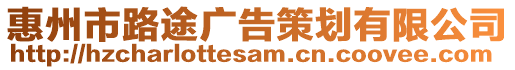 惠州市路途广告策划有限公司
http://hzcharlottesam.cn.coovee.com